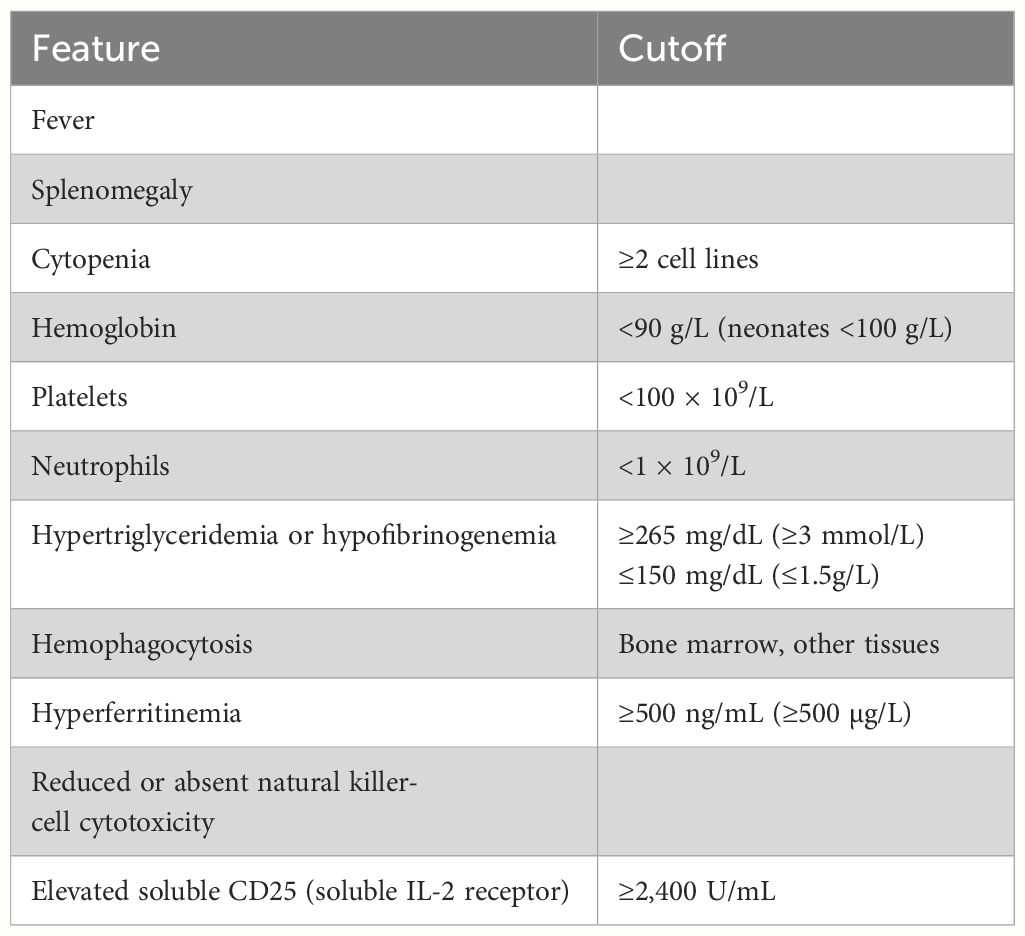 | Feature | Cutoff |
|---|---|
| Fever | |
| Splenomegaly | |
| Cytopenia | ≥2 cell lines |
| Hemoglobin | <90 g/L (neonates <100 g/L) |
| Platelets | $<100 \times 10^9$/L |
| Neutrophils | $<1 \times 10^9$/L |
| Hypertriglyceridemia or hypofibrinogenemia | ≥265 mg/dL (≥3 mmol/L) ≤150 mg/dL (≤1.5g/L) |
| Hemophagocytosis | Bone marrow, other tissues |
| Hyperferritinemia | ≥500 ng/mL (≥500 μg/L) |
| Reduced or absent natural killer-cell cytotoxicity | |
| Elevated soluble CD25 (soluble IL-2 receptor) | ≥2,400 U/mL |